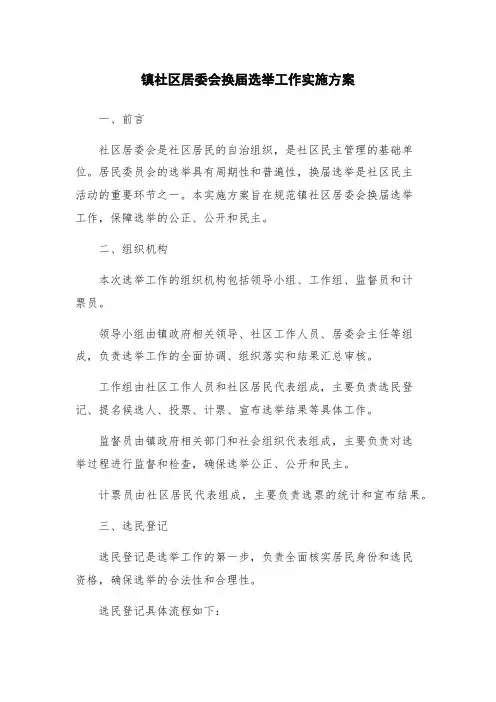 镇社区居委会换届选举工作实施方案

一、前言

社区居委会是社区居民的自治组织，是社区民主管理的基础单位。居民委员会的选举具有周期性和普遍性，换届选举是社区民主活动的重要环节之一。本实施方案旨在规范镇社区居委会换届选举工作，保障选举的公正、公开和民主。

二、组织机构

本次选举工作的组织机构包括领导小组、工作组、监督员和计票员。

领导小组由镇政府相关领导、社区工作人员、居委会主任等组成，负责选举工作的全面协调、组织落实和结果汇总审核。

工作组由社区工作人员和社区居民代表组成，主要负责选民登记、提名候选人、投票、计票、宣布选举结果等具体工作。

监督员由镇政府相关部门和社会组织代表组成，主要负责对选举过程进行监督和检查，确保选举公正、公开和民主。

计票员由社区居民代表组成，主要负责选票的统计和宣布结果。

三、选民登记

选民登记是选举工作的第一步，负责全面核实居民身份和选民资格，确保选举的合法性和合理性。

选民登记具体流程如下：